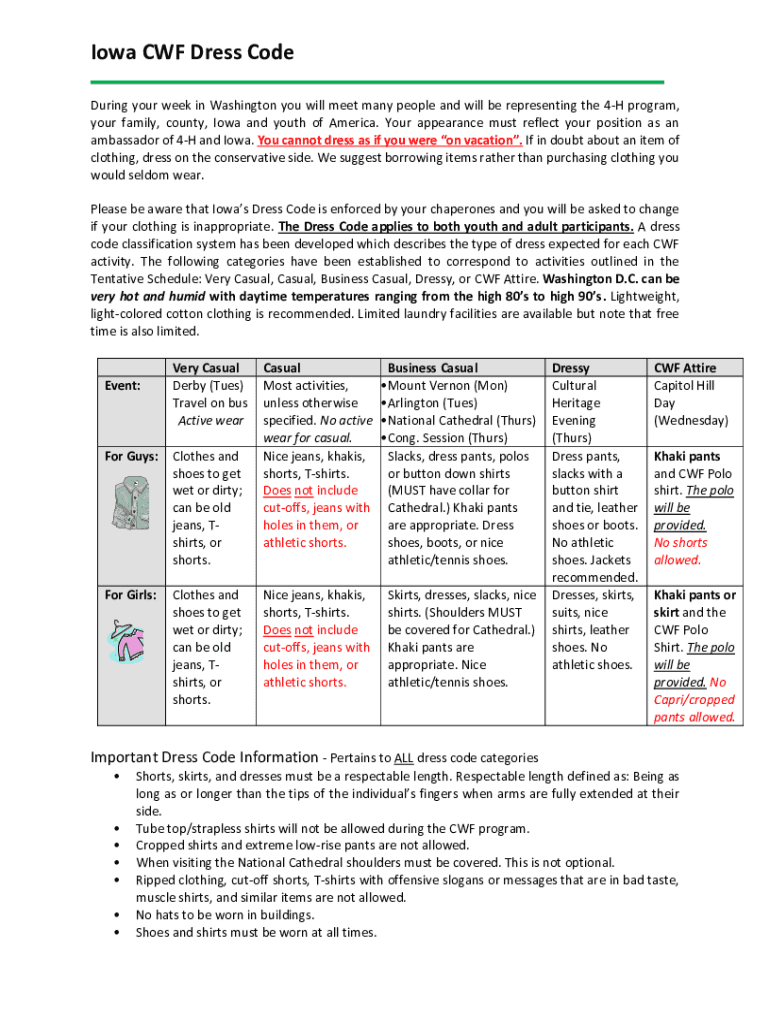 Iowa CWF Dress Code

During your week in Washington you will meet many people and will be representing the 4-H program, your family, county, Iowa and youth of America. Your appearance must reflect your position as an ambassador of 4-H and Iowa. You cannot dress as if you were "on vacation". If in doubt about an item of clothing, dress on the conservative side. We suggest borrowing items rather than purchasing clothing you would seldom wear.

Please be aware that Iowa's Dress Code is enforced by your chaperones and you will be asked to change if your clothing is inappropriate. The Dress Code applies to both youth and adult participants. A dress code classification system has been developed which describes the type of dress expected for each CWF activity. The following categories have been established to correspond to activities outlined in the Tentative Schedule: Very Casual, Casual, Business Casual, Dressy, or CWF Attire. Washington D.C. can be very hot and humid with daytime temperatures ranging from the high 80's to high 90's. Lightweight, light-colored cotton clothing is recommended. Limited laundry facilities are available but note that free time is also limited.

| | Very Casual | Casual | Business Casual | Dressy | CWF Attire |
|---|---|---|---|---|---|
| Event: | Derby (Tues) Travel on bus Active wear | Most activities, unless otherwise specified. No active wear for casual. | • Mount Vernon (Mon) • Arlington (Tues) • National Cathedral (Thurs) • Cong. Session (Thurs) | Cultural Heritage Evening (Thurs) | Capitol Hill Day (Wednesday) |
| For Guys: | Clothes and shoes to get wet or dirty; can be old jeans, T-shirts, or shorts. | Nice jeans, khakis, shorts, T-shirts. Does not include cut-offs, jeans with holes in them, or athletic shorts. | Slacks, dress pants, polos or button down shirts (MUST have collar for Cathedral.) Khaki pants are appropriate. Dress shoes, boots, or nice athletic/tennis shoes. | Dress pants, slacks with a button shirt and tie, leather shoes or boots. No athletic shoes. Jackets recommended. | Khaki pants and CWF Polo shirt. The polo will be provided. No shorts allowed. |
| For Girls: | Clothes and shoes to get wet or dirty; can be old jeans, T-shirts, or shorts. | Nice jeans, khakis, shorts, T-shirts. Does not include cut-offs, jeans with holes in them, or athletic shorts. | Skirts, dresses, slacks, nice shirts. (Shoulders MUST be covered for Cathedral.) Khaki pants are appropriate. Nice athletic/tennis shoes. | Dresses, skirts, suits, nice shirts, leather shoes. No athletic shoes. | Khaki pants or skirt and the CWF Polo Shirt. The polo will be provided. No Capri/cropped pants allowed. |

Important Dress Code Information - Pertains to ALL dress code categories
• Shorts, skirts, and dresses must be a respectable length. Respectable length defined as: Being as long as or longer than the tips of the individual's fingers when arms are fully extended at their side.
• Tube top/strapless shirts will not be allowed during the CWF program.
• Cropped shirts and extreme low-rise pants are not allowed.
• When visiting the National Cathedral shoulders must be covered. This is not optional.
• Ripped clothing, cut-off shorts, T-shirts with offensive slogans or messages that are in bad taste, muscle shirts, and similar items are not allowed.
• No hats to be worn in buildings.
• Shoes and shirts must be worn at all times.